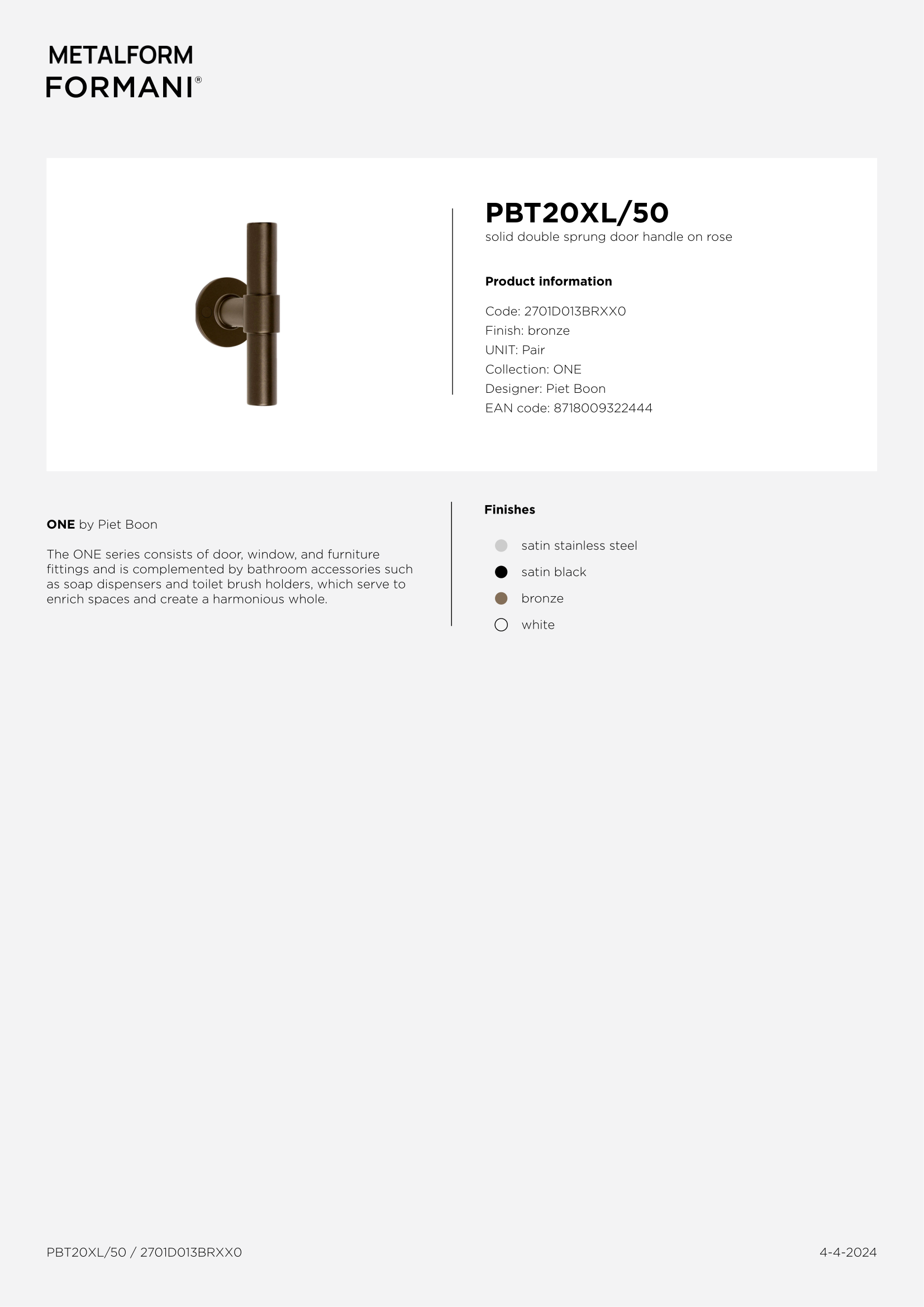 METALFORM
FORMANI®

PBT20XL/50
solid double sprung door handle on rose

Product information

Code: 2701D013BRXX0
Finish: bronze
UNIT: Pair
Collection: ONE
Designer: Piet Boon
EAN code: 8718009322444

ONE by Piet Boon

The ONE series consists of door, window, and furniture fittings and is complemented by bathroom accessories such as soap dispensers and toilet brush holders, which serve to enrich spaces and create a harmonious whole.

Finishes

satin stainless steel
satin black
bronze
white

PBT20XL/50 / 2701D013BRXX0

4-4-2024